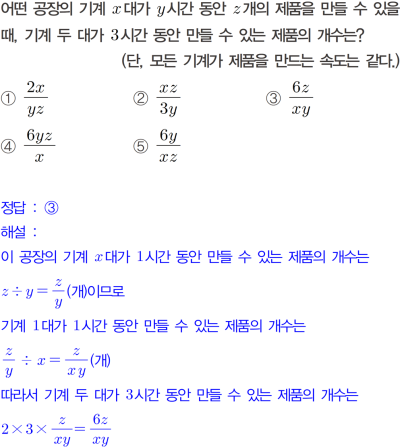 어떤 공장의 기계 $x$대가 $y$시간 동안 $z$개의 제품을 만들 수 있을 때, 기계 두 대가 3시간 동안 만들 수 있는 제품의 개수는?

(단, 모든 기계가 제품을 만드는 속도는 같다.)

① $\frac{2x}{yz}$ ② $\frac{xz}{3y}$ ③ $\frac{6z}{xy}$

④ $\frac{6yz}{x}$ ⑤ $\frac{6y}{xz}$

정답 : ③

해설 :

이 공장의 기계 $x$대가 1시간 동안 만들 수 있는 제품의 개수는

$z \div y = \frac{z}{y}$(개)이므로

기계 1대가 1시간 동안 만들 수 있는 제품의 개수는

$\frac{z}{y} \div x = \frac{z}{xy}$(개)

따라서 기계 두 대가 3시간 동안 만들 수 있는 제품의 개수는

$2 \times 3 \times \frac{z}{xy} = \frac{6z}{xy}$